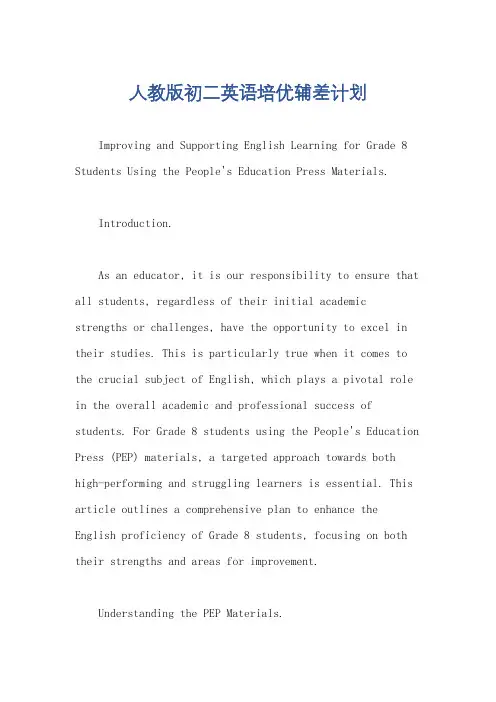 人教版初二英语培优辅差计划

Improving and Supporting English Learning for Grade 8 Students Using the People's Education Press Materials.

Introduction.

As an educator, it is our responsibility to ensure that all students, regardless of their initial academic strengths or challenges, have the opportunity to excel in their studies. This is particularly true when it comes to the crucial subject of English, which plays a pivotal role in the overall academic and professional success of students. For Grade 8 students using the People's Education Press (PEP) materials, a targeted approach towards both high-performing and struggling learners is essential. This article outlines a comprehensive plan to enhance the English proficiency of Grade 8 students, focusing on both their strengths and areas for improvement.

Understanding the PEP Materials.